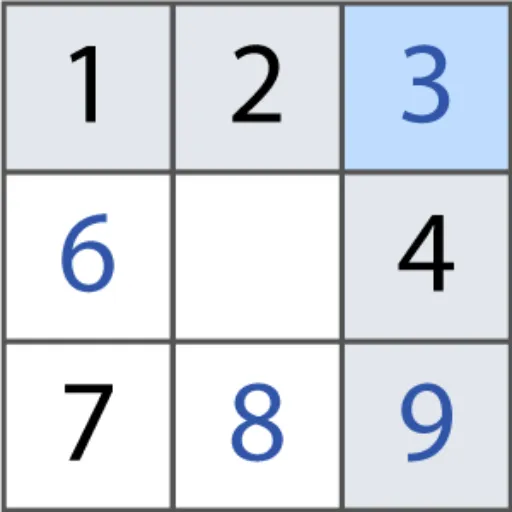 | 1 | 2 | 3 |
|---|---|---|
| 6 |  | 4 |
| 7 | 8 | 9 |